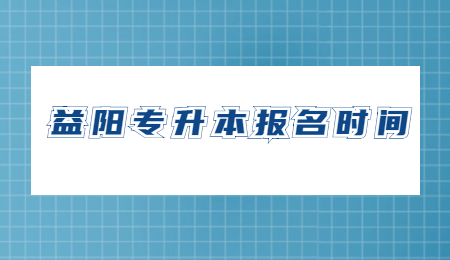 益阳专升本报名时间